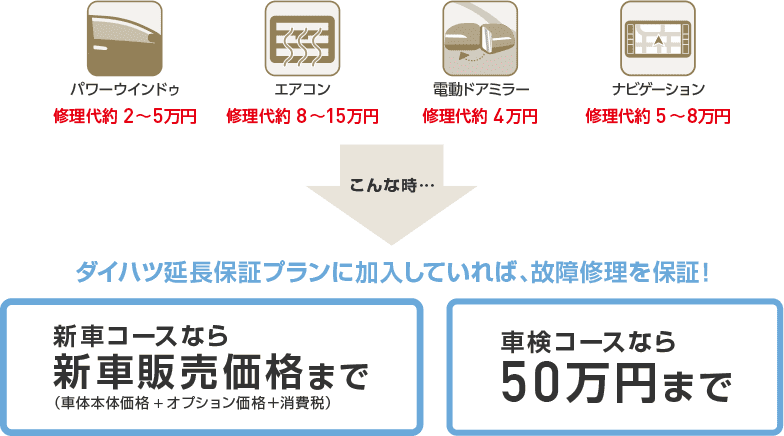 パワーウインドゥ
修理代約 2～5万円

エアコン
修理代約 8～15万円

電動ドアミラー
修理代約 4万円

ナビゲーション
修理代約 5～8万円

こんな時…

ダイハツ延長保証プランに加入していれば、故障修理を保証！

新車コースなら
新車販売価格まで
（車体本体価格＋オプション価格＋消費税）

車検コースなら
50万円まで